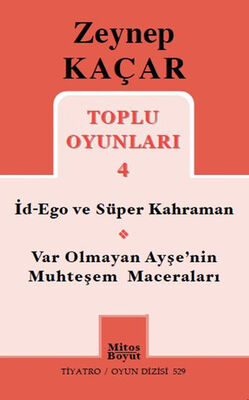 Zeynep
KAÇAR

TOPLU
OYUNLARI
4

İd-Ego ve Süper Kahraman

Var Olmayan Ayşe'nin
Muhteşem Maceraları

Mitos
Boyut

TİYATRO / OYUN DİZİSİ 529